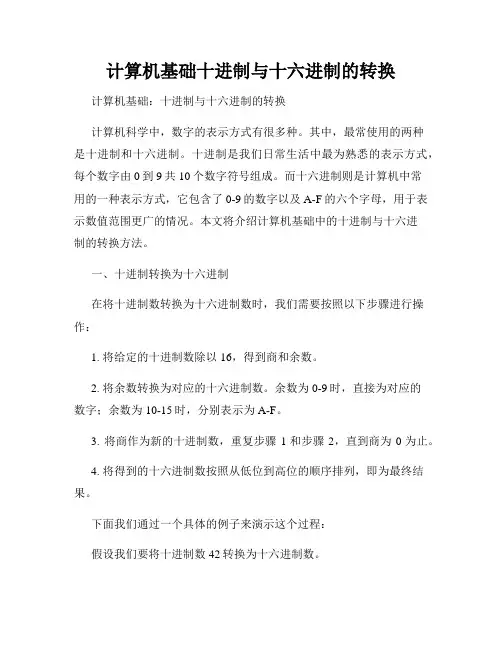 计算机基础十进制与十六进制的转换

计算机基础：十进制与十六进制的转换

计算机科学中，数字的表示方式有很多种。其中，最常使用的两种是十进制和十六进制。十进制是我们日常生活中最为熟悉的表示方式，每个数字由 0 到 9 共 10 个数字符号组成。而十六进制则是计算机中常用的一种表示方式，它包含了 0-9 的数字以及 A-F 的六个字母，用于表示数值范围更广的情况。本文将介绍计算机基础中的十进制与十六进制的转换方法。

一、十进制转换为十六进制

在将十进制数转换为十六进制数时，我们需要按照以下步骤进行操作：

1. 将给定的十进制数除以 16，得到商和余数。

2. 将余数转换为对应的十六进制数。余数为 0-9 时，直接为对应的数字；余数为 10-15 时，分别表示为 A-F。

3. 将商作为新的十进制数，重复步骤 1 和步骤 2，直到商为 0 为止。

4. 将得到的十六进制数按照从低位到高位的顺序排列，即为最终结果。

下面我们通过一个具体的例子来演示这个过程：

假设我们要将十进制数 42 转换为十六进制数。